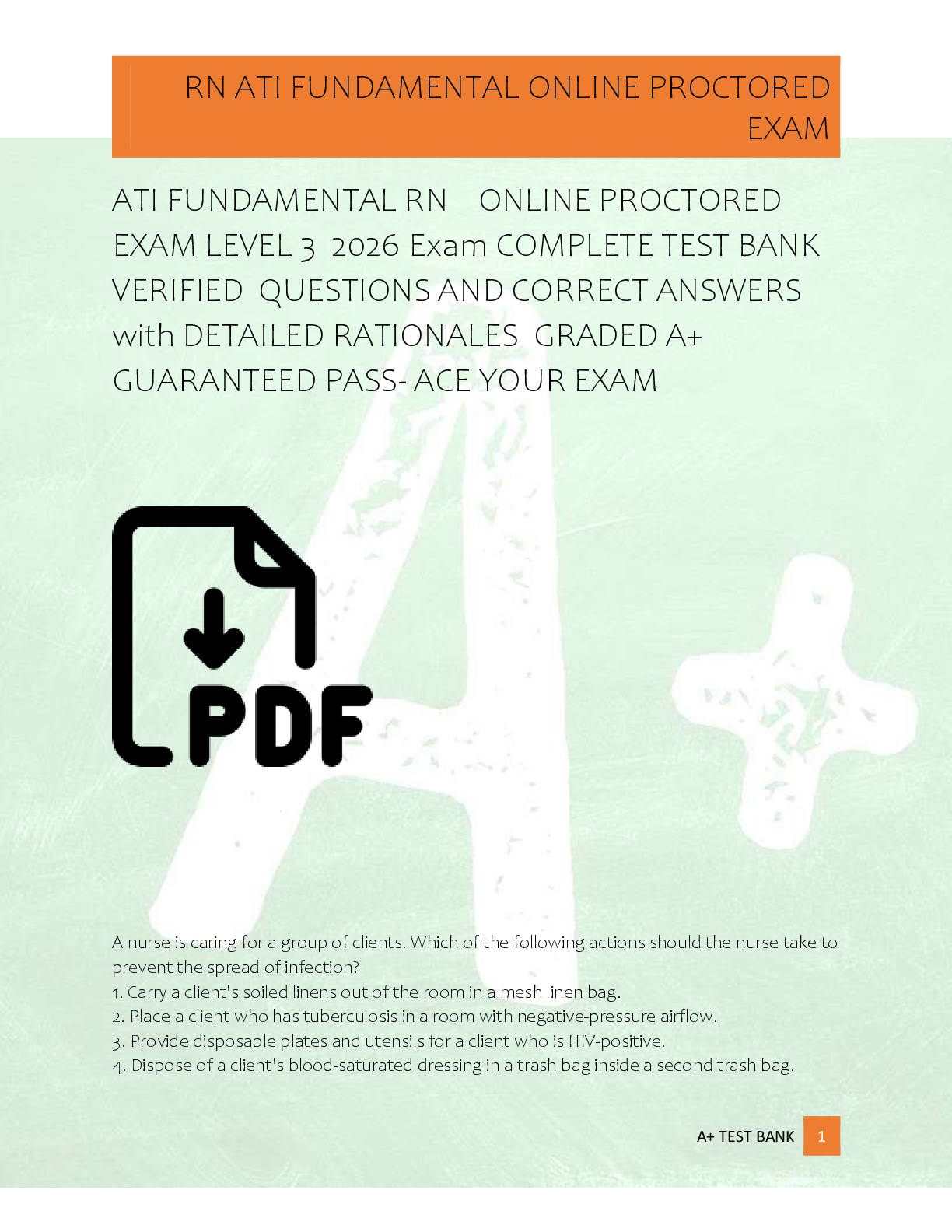 RN ATI FUNDAMENTAL ONLINE PROCTORED EXAM

ATI FUNDAMENTAL RN ONLINE PROCTORED EXAM LEVEL 3 2026 Exam COMPLETE TEST BANK VERIFIED QUESTIONS AND CORRECT ANSWERS with DETAILED RATIONALES GRADED A+ GUARANTEED PASS- ACE YOUR EXAM

PDF

A nurse is caring for a group of clients. Which of the following actions should the nurse take to prevent the spread of infection?
1. Carry a client's soiled linens out of the room in a mesh linen bag.
2. Place a client who has tuberculosis in a room with negative-pressure airflow.
3. Provide disposable plates and utensils for a client who is HIV-positive.
4. Dispose of a client's blood-saturated dressing in a trash bag inside a second trash bag.

A+ TEST BANK 1